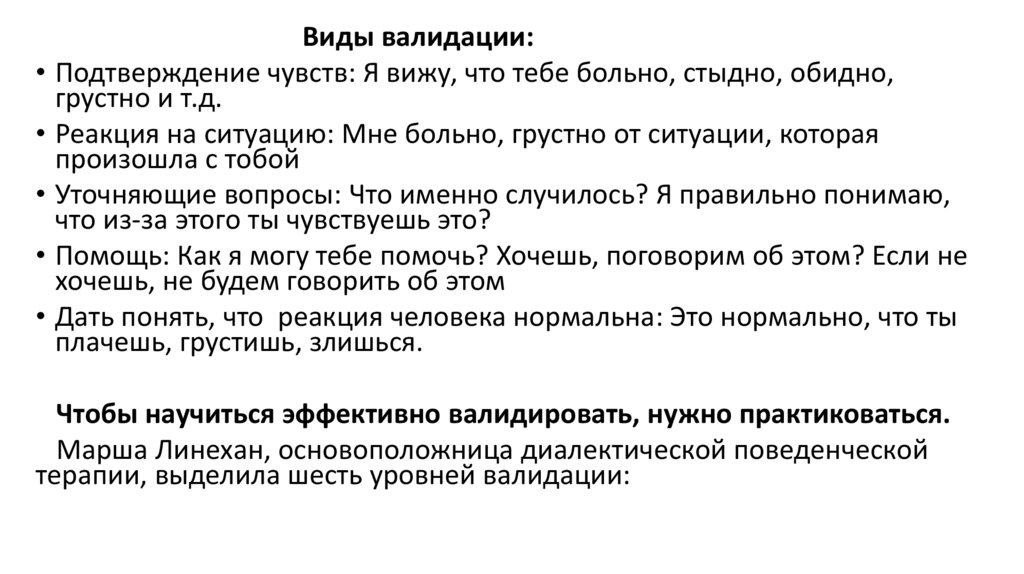 Виды валидации:

• Подтверждение чувств: Я вижу, что тебе больно, стыдно, обидно, грустно и т.д.
• Реакция на ситуацию: Мне больно, грустно от ситуации, которая произошла с тобой
• Уточняющие вопросы: Что именно случилось? Я правильно понимаю, что из-за этого ты чувствуешь это?
• Помощь: Как я могу тебе помочь? Хочешь, поговорим об этом? Если не хочешь, не будем говорить об этом
• Дать понять, что реакция человека нормальна: Это нормально, что ты плачешь, грустишь, злишься.

Чтобы научиться эффективно валидировать, нужно практиковаться.

Марша Линехан, основоположница диалектической поведенческой терапии, выделила шесть уровней валидации: